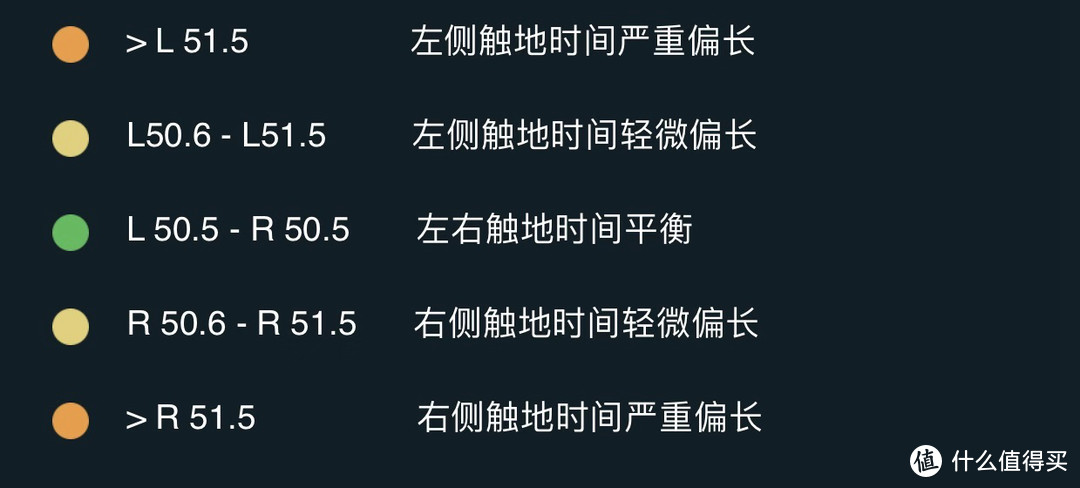 > L 51.5 左侧触地时间严重偏长

L50.6 - L51.5 左侧触地时间轻微偏长

L 50.5 - R 50.5 左右触地时间平衡

R 50.6 - R 51.5 右侧触地时间轻微偏长

> R 51.5 右侧触地时间严重偏长

值 什么值得买